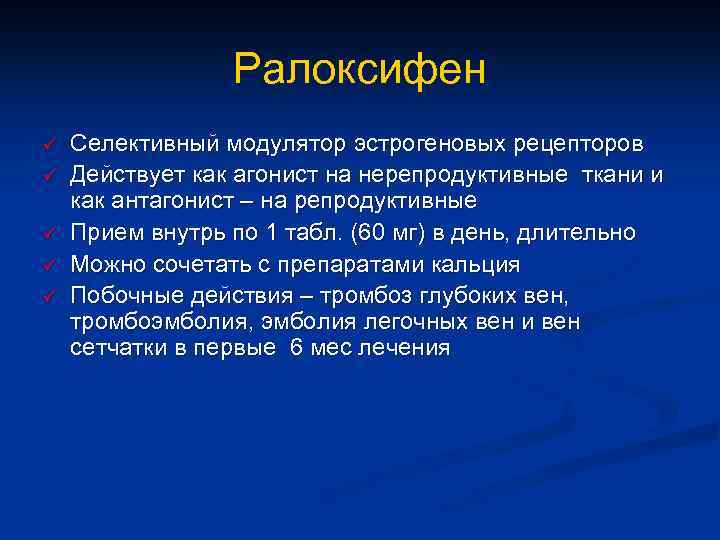 Ралоксифен

✓ Селективный модулятор эстрогеновых рецепторов
✓ Действует как агонист на нерепродуктивные ткани и как антагонист – на репродуктивные
✓ Прием внутрь по 1 табл. (60 мг) в день, длительно
✓ Можно сочетать с препаратами кальция
✓ Побочные действия – тромбоз глубоких вен, тромбоэмболия, эмболия легочных вен и вен сетчатки в первые 6 мес лечения